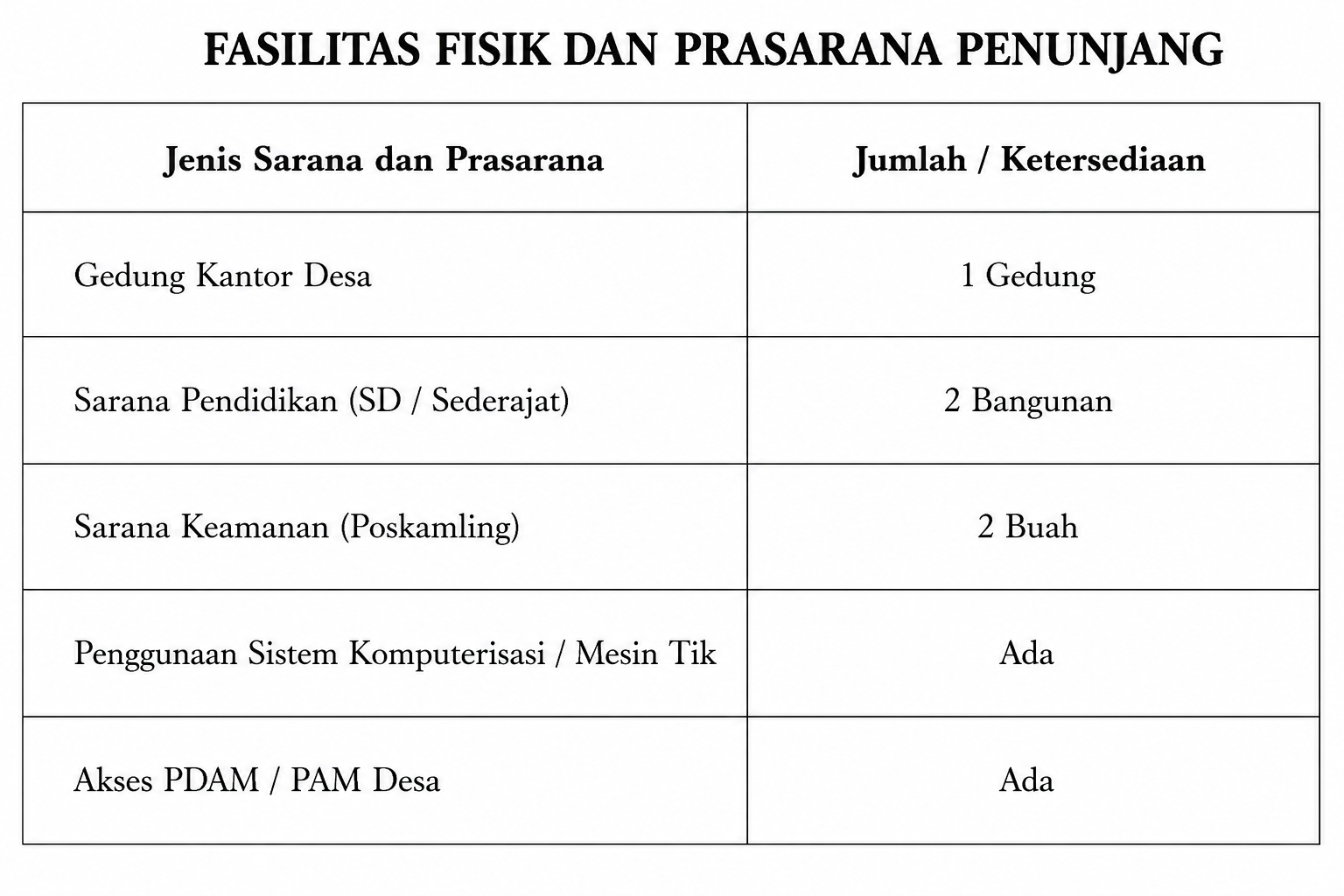 FASILITAS FISIK DAN PRASARANA PENUNJANG

| Jenis Sarana dan Prasarana | Jumlah / Ketersediaan |
|---|---|
| Gedung Kantor Desa | 1 Gedung |
| Sarana Pendidikan (SD / Sederajat) | 2 Bangunan |
| Sarana Keamanan (Poskamling) | 2 Buah |
| Penggunaan Sistem Komputerisasi / Mesin Tik | Ada |
| Akses PDAM / PAM Desa | Ada |